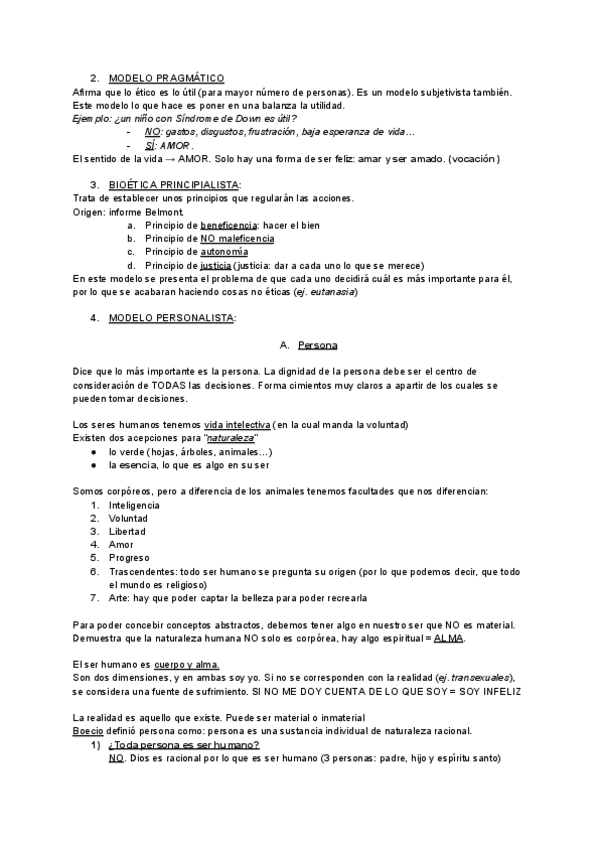 2. MODELO PRAGMÁTICO
Afirma que lo ético es lo útil (para mayor número de personas). Es un modelo subjetivista también. Este modelo lo que hace es poner en una balanza la utilidad.
Ejemplo: ¿un niño con Síndrome de Down es útil?
- NO: gastos, disgustos, frustración, baja esperanza de vida…
- SÍ: AMOR.
El sentido de la vida → AMOR. Solo hay una forma de ser feliz: amar y ser amado. (vocación)

3. BIOÉTICA PRINCIPIALISTA:
Trata de establecer unos principios que regularán las acciones.
Origen: informe Belmont.
a. Principio de beneficencia: hacer el bien
b. Principio de NO maleficencia
c. Principio de autonomía
d. Principio de justicia (justicia: dar a cada uno lo que se merece)
En este modelo se presenta el problema de que cada uno decidirá cuál es más importante para él, por lo que se acabaran haciendo cosas no éticas (ej. eutanasia)

4. MODELO PERSONALISTA:

A. Persona

Dice que lo más importante es la persona. La dignidad de la persona debe ser el centro de consideración de TODAS las decisiones. Forma cimientos muy claros a apartir de los cuales se pueden tomar decisiones.

Los seres humanos tenemos vida intelectiva (en la cual manda la voluntad)
Existen dos acepciones para "naturaleza"
● lo verde (hojas, árboles, animales…)
● la esencia, lo que es algo en su ser

Somos corpóreos, pero a diferencia de los animales tenemos facultades que nos diferencian:
1. Inteligencia
2. Voluntad
3. Libertad
4. Amor
5. Progreso
6. Trascendentes: todo ser humano se pregunta su origen (por lo que podemos decir, que todo el mundo es religioso)
7. Arte: hay que poder captar la belleza para poder recrearla

Para poder concebir conceptos abstractos, debemos tener algo en nuestro ser que NO es material. Demuestra que la naturaleza humana NO solo es corpórea, hay algo espiritual = ALMA.

El ser humano es cuerpo y alma.
Son dos dimensiones, y en ambas soy yo. Si no se corresponden con la realidad (ej. transexuales), se considera una fuente de sufrimiento. SI NO ME DOY CUENTA DE LO QUE SOY = SOY INFELIZ

La realidad es aquello que existe. Puede ser material o inmaterial
Boecio definió persona como: persona es una sustancia individual de naturaleza racional.
1) ¿Toda persona es ser humano?
NO. Dios es racional por lo que es ser humano (3 personas: padre, hijo y espíritu santo)